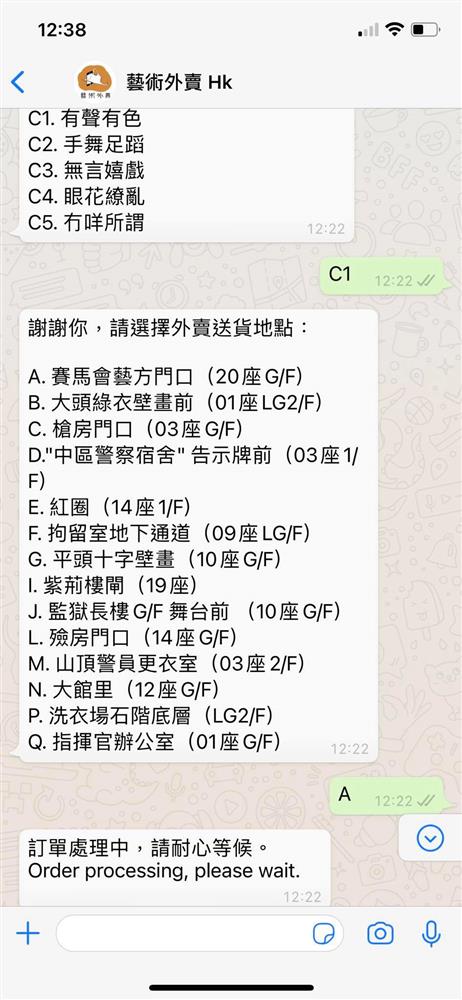 12:38

藝術外賣 Hk

C1. 有聲有色
C2. 手舞足蹈
C3. 無言嬉戲
C4. 眼花繚亂
C5. 冇咩所謂
12:22

C1 12:22

謝謝你，請選擇外賣送貨地點：

A. 賽馬會藝方門口（20座 G/F）
B. 大頭綠衣壁畫前（01座 LG2/F）
C. 槍房門口（03座 G/F）
D."中區警察宿舍" 告示牌前（03座 1/F）
E. 紅圈（14座 1/F）
F. 拘留室地下通道（09座 LG/F）
G. 平頭十字壁畫（10座 G/F）
I. 紫荊樓閘（19座）
J. 監獄長樓 G/F 舞台前 （10座 G/F）
L. 殮房門口（14座 G/F）
M. 山頂警員更衣室（03座 2/F）
N. 大館里（12座 G/F）
P. 洗衣場石階底層（LG2/F）
Q. 指揮官辦公室（01座 G/F）
12:22

A 12:22

訂單處理中，請耐心等候。
Order processing, please wait.
12:22